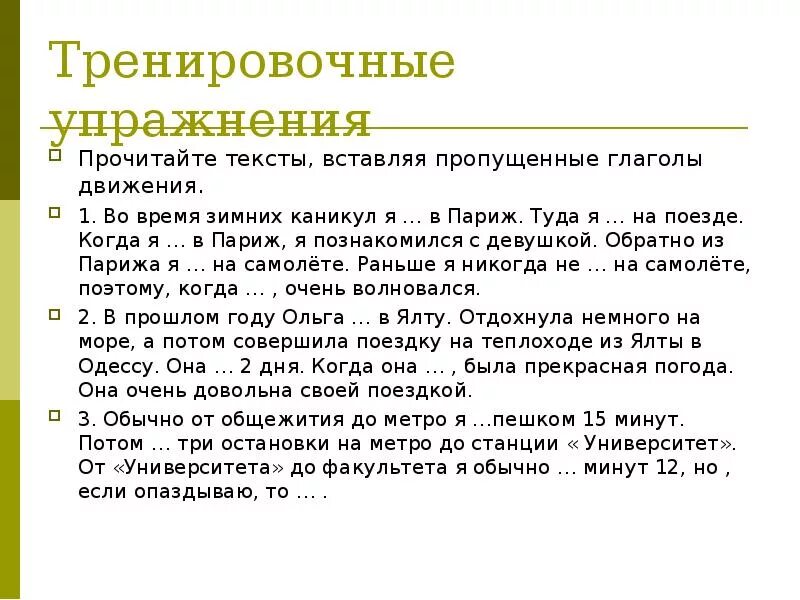 Тренировочные упражнения

Прочитайте тексты, вставляя пропущенные глаголы движения.

1. Во время зимних каникул я … в Париж. Туда я … на поезде. Когда я … в Париж, я познакомился с девушкой. Обратно из Парижа я … на самолёте. Раньше я никогда не … на самолёте, поэтому, когда … , очень волновался.

2. В прошлом году Ольга … в Ялту. Отдохнула немного на море, а потом совершила поездку на теплоходе из Ялты в Одессу. Она … 2 дня. Когда она … , была прекрасная погода. Она очень довольна своей поездкой.

3. Обычно от общежития до метро я …пешком 15 минут. Потом … три остановки на метро до станции « Университет». От «Университета» до факультета я обычно … минут 12, но , если опаздываю, то … .